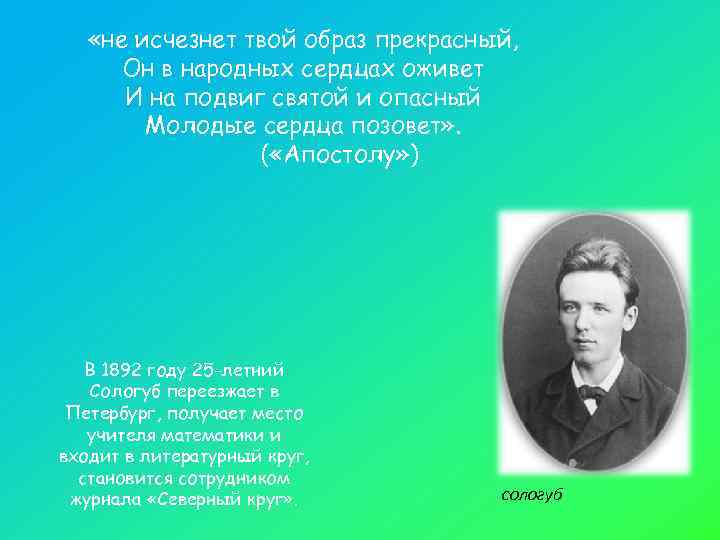 «не исчезнет твой образ прекрасный,
Он в народных сердцах оживет
И на подвиг святой и опасный
Молодые сердца позовет».
(«Апостолу»)

В 1892 году 25-летний Сологуб переезжает в Петербург, получает место учителя математики и входит в литературный круг, становится сотрудником журнала «Северный круг».

сологуб